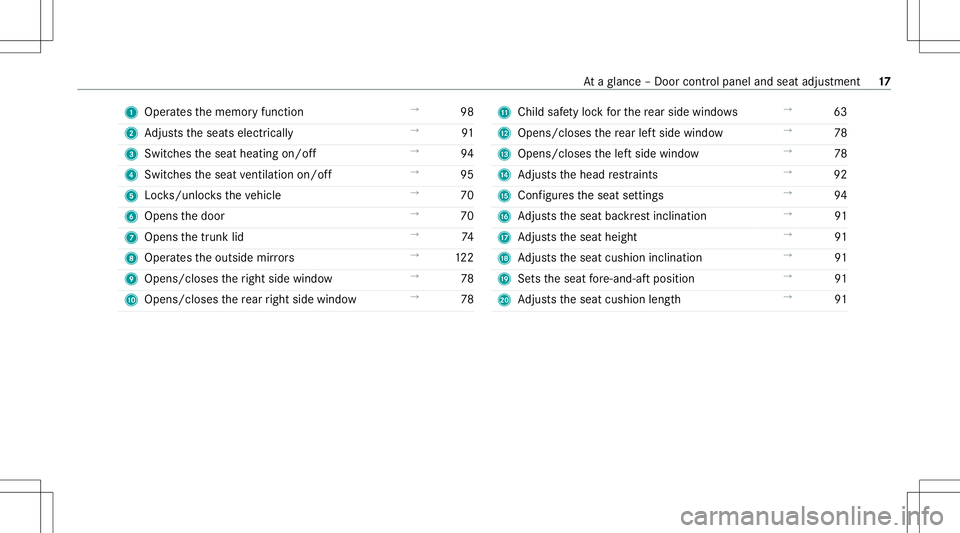 At a glance – Door control panel and seat adjustment 17

| | | | |
|---|---|---|---|
| 1 | Operates the memory function | → | 98 |
| 2 | Adjusts the seats electrically | → | 91 |
| 3 | Switches the seat heating on/off | → | 94 |
| 4 | Switches the seat ventilation on/off | → | 95 |
| 5 | Locks/unlocks the vehicle | → | 70 |
| 6 | Opens the door | → | 70 |
| 7 | Opens the trunk lid | → | 74 |
| 8 | Operates the outside mirrors | → | 122 |
| 9 | Opens/closes the right side window | → | 78 |
| 10 | Opens/closes the rear right side window | → | 78 |

| | | | |
|---|---|---|---|
| 11 | Child safety lock for the rear side windows | → | 63 |
| 12 | Opens/closes the rear left side window | → | 78 |
| 13 | Opens/closes the left side window | → | 78 |
| 14 | Adjusts the head restraints | → | 92 |
| 15 | Configures the seat settings | → | 94 |
| 16 | Adjusts the seat backrest inclination | → | 91 |
| 17 | Adjusts the seat height | → | 91 |
| 18 | Adjusts the seat cushion inclination | → | 91 |
| 19 | Sets the seat fore-and-aft position | → | 91 |
| 20 | Adjusts the seat cushion length | → | 91 |

carmanualsonline.info